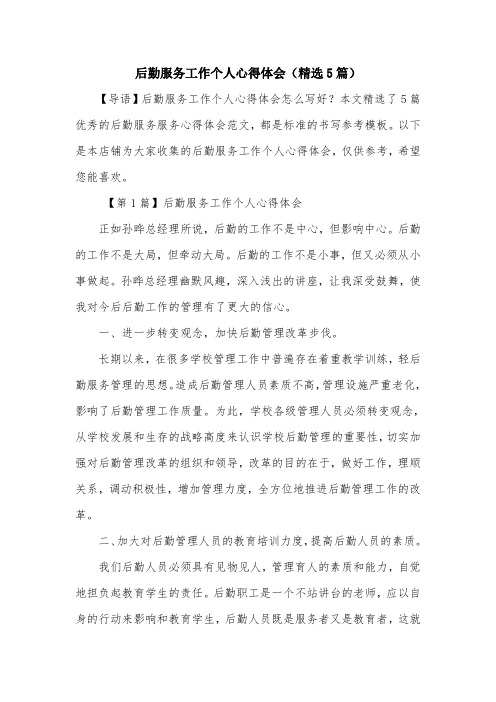 后勤服务工作个人心得体会（精选5篇）

【导语】后勤服务工作个人心得体会怎么写好？本文精选了5篇优秀的后勤服务服务心得体会范文，都是标准的书写参考模板。以下是本店铺为大家收集的后勤服务工作个人心得体会，仅供参考，希望您能喜欢。

【第1篇】后勤服务工作个人心得体会

正如孙晔总经理所说，后勤的工作不是中心，但影响中心。后勤的工作不是大局，但牵动大局。后勤的工作不是小事，但又必须从小事做起。孙晔总经理幽默风趣，深入浅出的讲座，让我深受鼓舞，使我对今后后勤工作的管理有了更大的信心。

一、进一步转变观念，加快后勤管理改革步伐。

长期以来，在很多学校管理工作中普遍存在着重教学训练，轻后勤服务管理的思想。造成后勤管理人员素质不高，管理设施严重老化，影响了后勤管理工作质量。为此，学校各级管理人员必须转变观念，从学校发展和生存的战略高度来认识学校后勤管理的重要性，切实加强对后勤管理改革的组织和领导，改革的目的在于，做好工作，理顺关系，调动积极性，增加管理力度，全方位地推进后勤管理工作的改革。

二、加大对后勤管理人员的教育培训力度，提高后勤人员的素质。

我们后勤人员必须具有见物见人，管理育人的素质和能力，自觉地担负起教育学生的责任。后勤职工是一个不站讲台的老师，应以自身的行动来影响和教育学生，后勤人员既是服务者又是教育者，这就